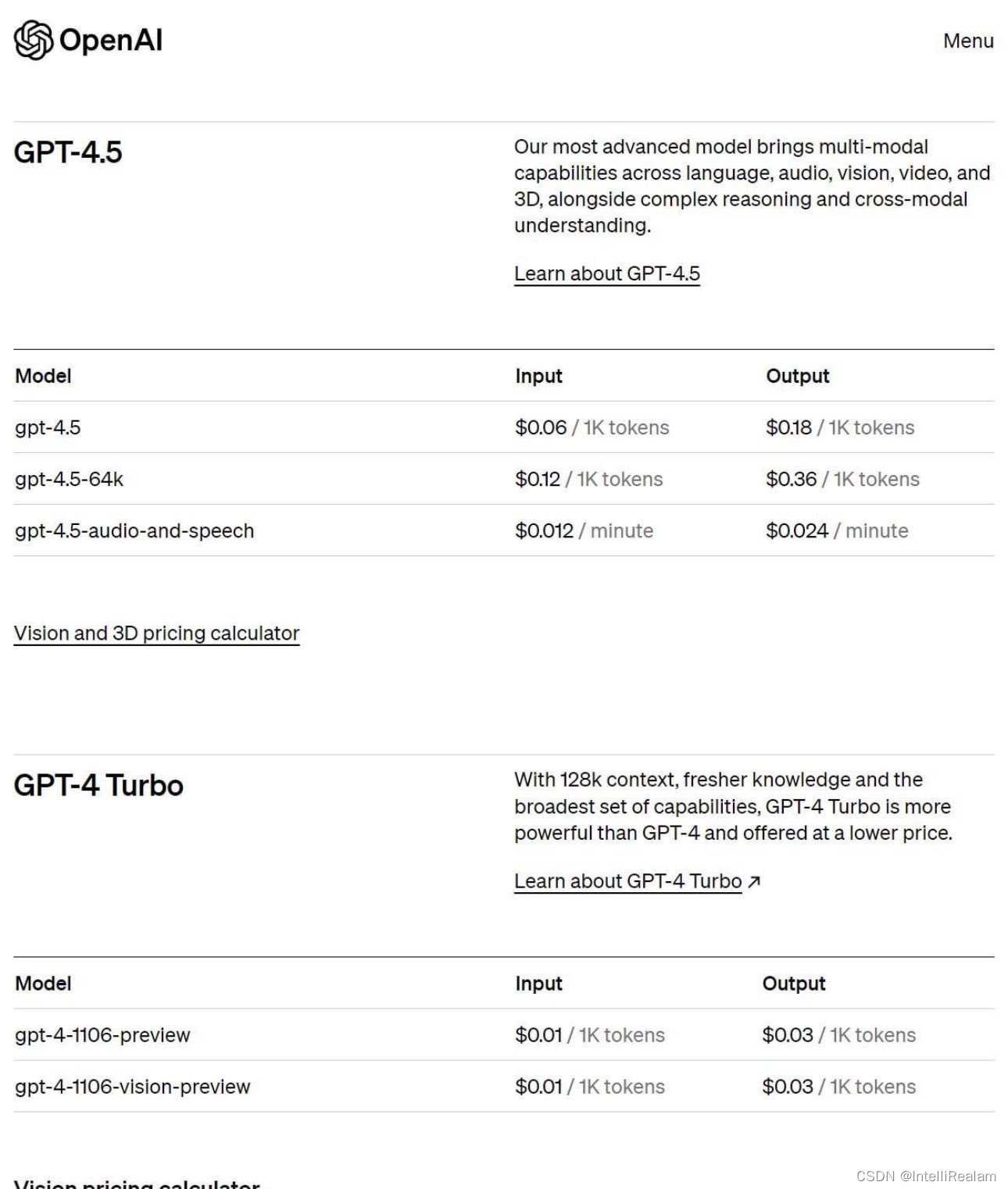 OpenAI

Menu

GPT-4.5

Our most advanced model brings multi-modal capabilities across language, audio, vision, video, and 3D, alongside complex reasoning and cross-modal understanding.

Learn about GPT-4.5

| Model | Input | Output |
|---|---|---|
| gpt-4.5 | \$0.06 / 1K tokens | \$0.18 / 1K tokens |
| gpt-4.5-64k | \$0.12 / 1K tokens | \$0.36 / 1K tokens |
| gpt-4.5-audio-and-speech | \$0.012 / minute | \$0.024 / minute |

Vision and 3D pricing calculator

GPT-4 Turbo

With 128k context, fresher knowledge and the broadest set of capabilities, GPT-4 Turbo is more powerful than GPT-4 and offered at a lower price.

Learn about GPT-4 Turbo ↗

| Model | Input | Output |
|---|---|---|
| gpt-4-1106-preview | \$0.01 / 1K tokens | \$0.03 / 1K tokens |
| gpt-4-1106-vision-preview | \$0.01 / 1K tokens | \$0.03 / 1K tokens |

Vision pricing calculator

CSDN @IntelliRealam